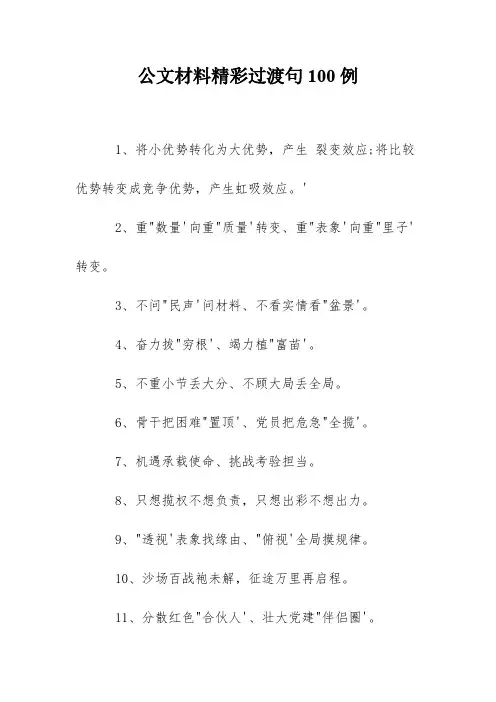 公文材料精彩过渡句100例

1、将小优势转化为大优势，产生 裂变效应;将比较优势转变成竞争优势，产生虹吸效应。'

2、重"数量'向重"质量'转变、重"表象'向重"里子'转变。

3、不问"民声'问材料、不看实情看"盆景'。

4、奋力拔"穷根'、竭力植"富苗'。

5、不重小节丢大分、不顾大局丢全局。

6、骨干把困难"置顶'、党员把危急"全揽'。

7、机遇承载使命、挑战考验担当。

8、只想揽权不想负责，只想出彩不想出力。

9、"透视'表象找缘由、"俯视'全局摸规律。

10、沙场百战袍未解，征途万里再启程。

11、分散红色"合伙人'、壮大党建"伴侣圈'。